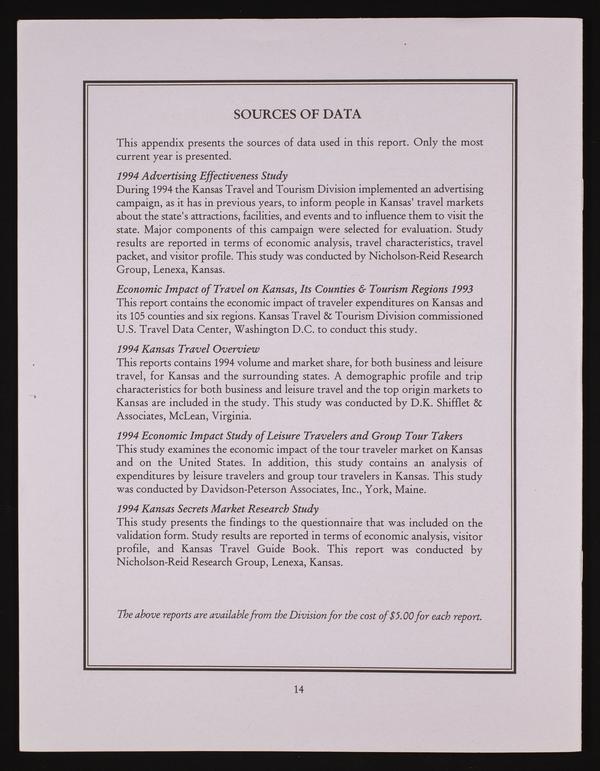 SOURCES OF DATA

This appendix presents the sources of data used in this report. Only the most current year is presented.

1994 Advertising Effectiveness Study
During 1994 the Kansas Travel and Tourism Division implemented an advertising campaign, as it has in previous years, to inform people in Kansas' travel markets about the state's attractions, facilities, and events and to influence them to visit the state. Major components of this campaign were selected for evaluation. Study results are reported in terms of economic analysis, travel characteristics, travel packet, and visitor profile. This study was conducted by Nicholson-Reid Research Group, Lenexa, Kansas.

Economic Impact of Travel on Kansas, Its Counties & Tourism Regions 1993
This report contains the economic impact of traveler expenditures on Kansas and its 105 counties and six regions. Kansas Travel & Tourism Division commissioned U.S. Travel Data Center, Washington D.C. to conduct this study.

1994 Kansas Travel Overview
This reports contains 1994 volume and market share, for both business and leisure travel, for Kansas and the surrounding states. A demographic profile and trip characteristics for both business and leisure travel and the top origin markets to Kansas are included in the study. This study was conducted by D.K. Shifflet & Associates, McLean, Virginia.

1994 Economic Impact Study of Leisure Travelers and Group Tour Takers
This study examines the economic impact of the tour traveler market on Kansas and on the United States. In addition, this study contains an analysis of expenditures by leisure travelers and group tour travelers in Kansas. This study was conducted by Davidson-Peterson Associates, Inc., York, Maine.

1994 Kansas Secrets Market Research Study
This study presents the findings to the questionnaire that was included on the validation form. Study results are reported in terms of economic analysis, visitor profile, and Kansas Travel Guide Book. This report was conducted by Nicholson-Reid Research Group, Lenexa, Kansas.

The above reports are available from the Division for the cost of $5.00 for each report.

14